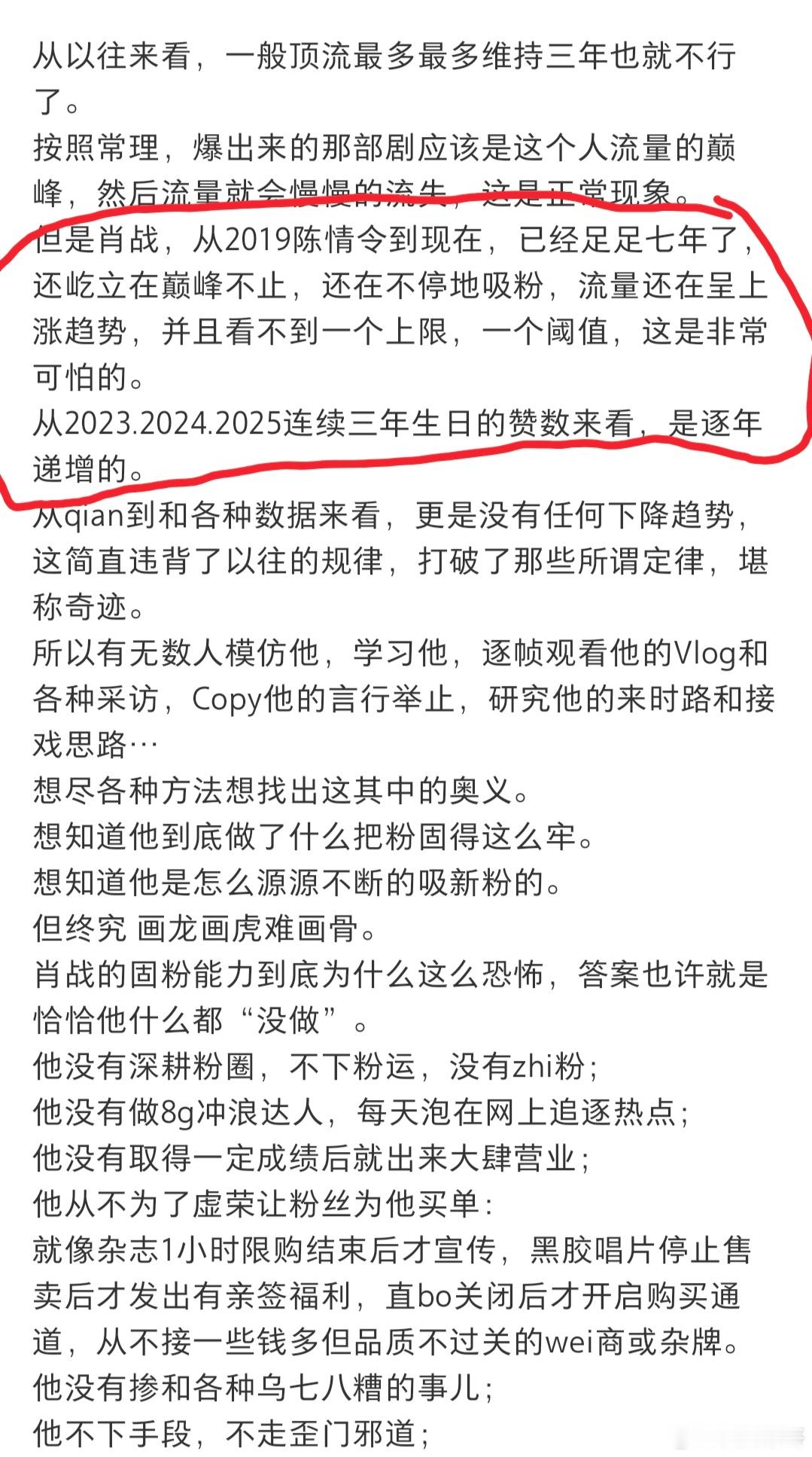 从以往来看，一般顶流最多最多维持三年也就不行了。
按照常理，爆出来的那部剧应该是这个人流量的巅峰，然后流量就会慢慢的流失，这是正常现象。
但是肖战，从2019陈情令到现在，已经足足七年了，还屹立在巅峰不止，还在不停地吸粉，流量还在呈上涨趋势，并且看不到一个上限，一个阈值，这是非常可怕的。
从2023.2024.2025连续三年生日的赞数来看，是逐年递增的。
从qian到和各种数据来看，更是没有任何下降趋势，这简直违背了以往的规律，打破了那些所谓定律，堪称奇迹。
所以有无数人模仿他，学习他，逐帧观看他的Vlog和各种采访，Copy他的言行举止，研究他的来时路和接戏思路…
想尽各种方法想找出这其中的奥义。
想知道他到底做了什么把粉固得这么牢。
想知道他是怎么源源不断的吸新粉的。
但终究 画龙画虎难画骨。
肖战的固粉能力到底为什么这么恐怖，答案也许就是恰恰他什么都“没做”。
他没有深耕粉圈，不下粉运，没有zhi粉；
他没有做8g冲浪达人，每天泡在网上追逐热点；
他没有取得一定成绩后就出来大肆营业；
他从不为了虚荣让粉丝为他买单：
就像杂志1小时限购结束后才宣传，黑胶唱片停止售卖后才发出有亲签福利，直bo关闭后才开启购买通道，从不接一些钱多但品质不过关的wei商或杂牌。
他没有掺和各种乌七八糟的事儿；
他不下手段，不走歪门邪道；